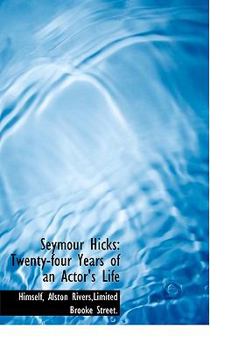 Seymour Hicks: Twenty-four Years of an Actor's Life

Himself, Alston Rivers,Limited Brooke Street.